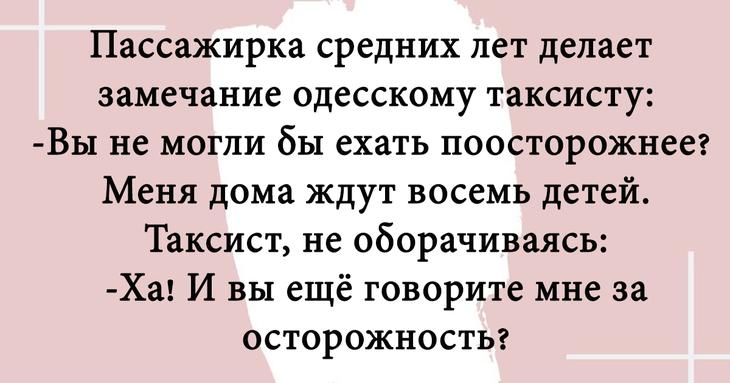 Пассажирка средних лет делает замечание одесскому таксисту:
-Вы не могли бы ехать поосторожнее? Меня дома ждут восемь детей.
Таксист, не оборачиваясь:
-Ха! И вы ещё говорите мне за осторожность?